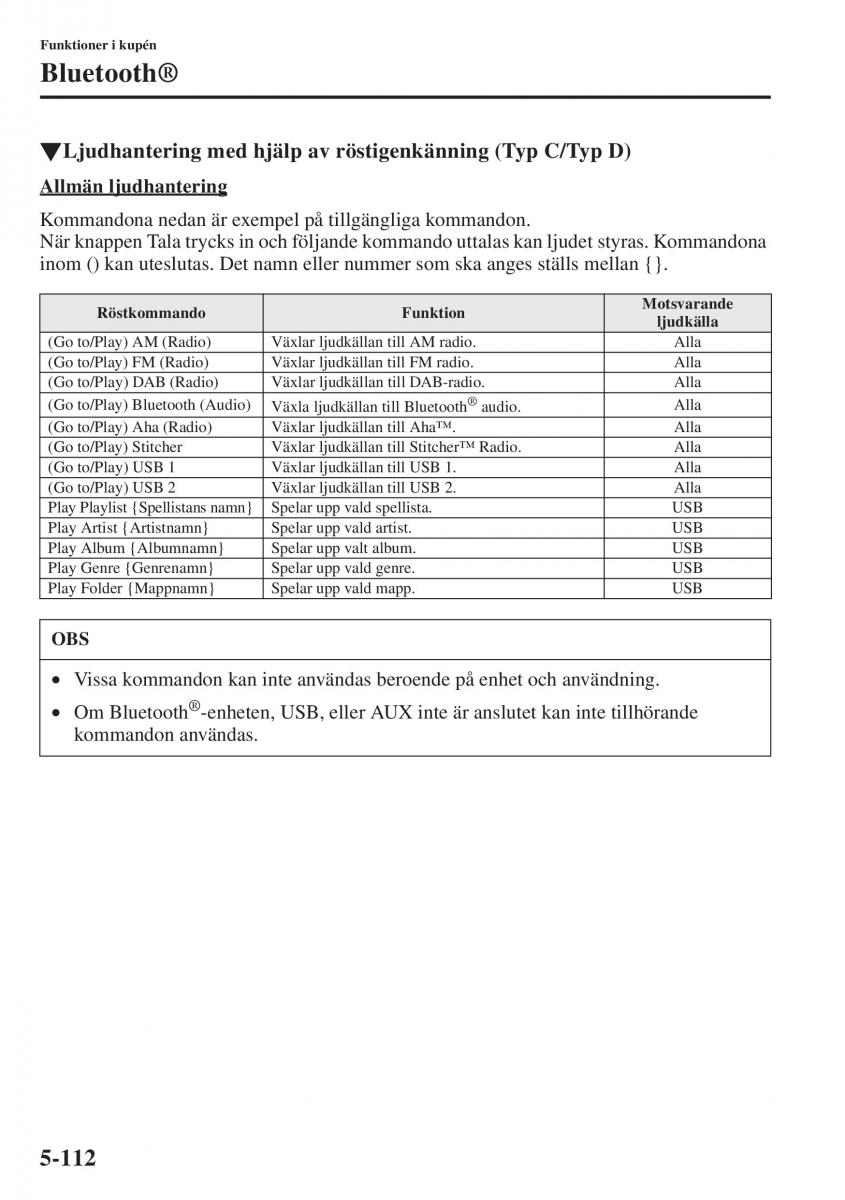 Funktioner i kupén

Bluetooth®

▼Ljudhantering med hjälp av röstigenkänning (Typ C/Typ D)

Allmän ljudhantering

Kommandona nedan är exempel på tillgängliga kommandon.
När knappen Tala trycks in och följande kommando uttalas kan ljudet styras. Kommandona inom () kan uteslutas. Det namn eller nummer som ska anges ställs mellan {}.

| Röstkommando | Funktion | Motsvarande ljudkälla |
|---|---|---|
| (Go to/Play) AM (Radio) | Växlar ljudkällan till AM radio. | Alla |
| (Go to/Play) FM (Radio) | Växlar ljudkällan till FM radio. | Alla |
| (Go to/Play) DAB (Radio) | Växlar ljudkällan till DAB-radio. | Alla |
| (Go to/Play) Bluetooth (Audio) | Växla ljudkällan till Bluetooth® audio. | Alla |
| (Go to/Play) Aha (Radio) | Växlar ljudkällan till Aha™. | Alla |
| (Go to/Play) Stitcher | Växlar ljudkällan till Stitcher™ Radio. | Alla |
| (Go to/Play) USB 1 | Växlar ljudkällan till USB 1. | Alla |
| (Go to/Play) USB 2 | Växlar ljudkällan till USB 2. | Alla |
| Play Playlist {Spellistans namn} | Spelar upp vald spellista. | USB |
| Play Artist {Artistnamn} | Spelar upp vald artist. | USB |
| Play Album {Albumnamn} | Spelar upp valt album. | USB |
| Play Genre {Genrenamn} | Spelar upp vald genre. | USB |
| Play Folder {Mappnamn} | Spelar upp vald mapp. | USB |

OBS

• Vissa kommandon kan inte användas beroende på enhet och användning.
• Om Bluetooth®-enheten, USB, eller AUX inte är anslutet kan inte tillhörande kommandon användas.

5-112